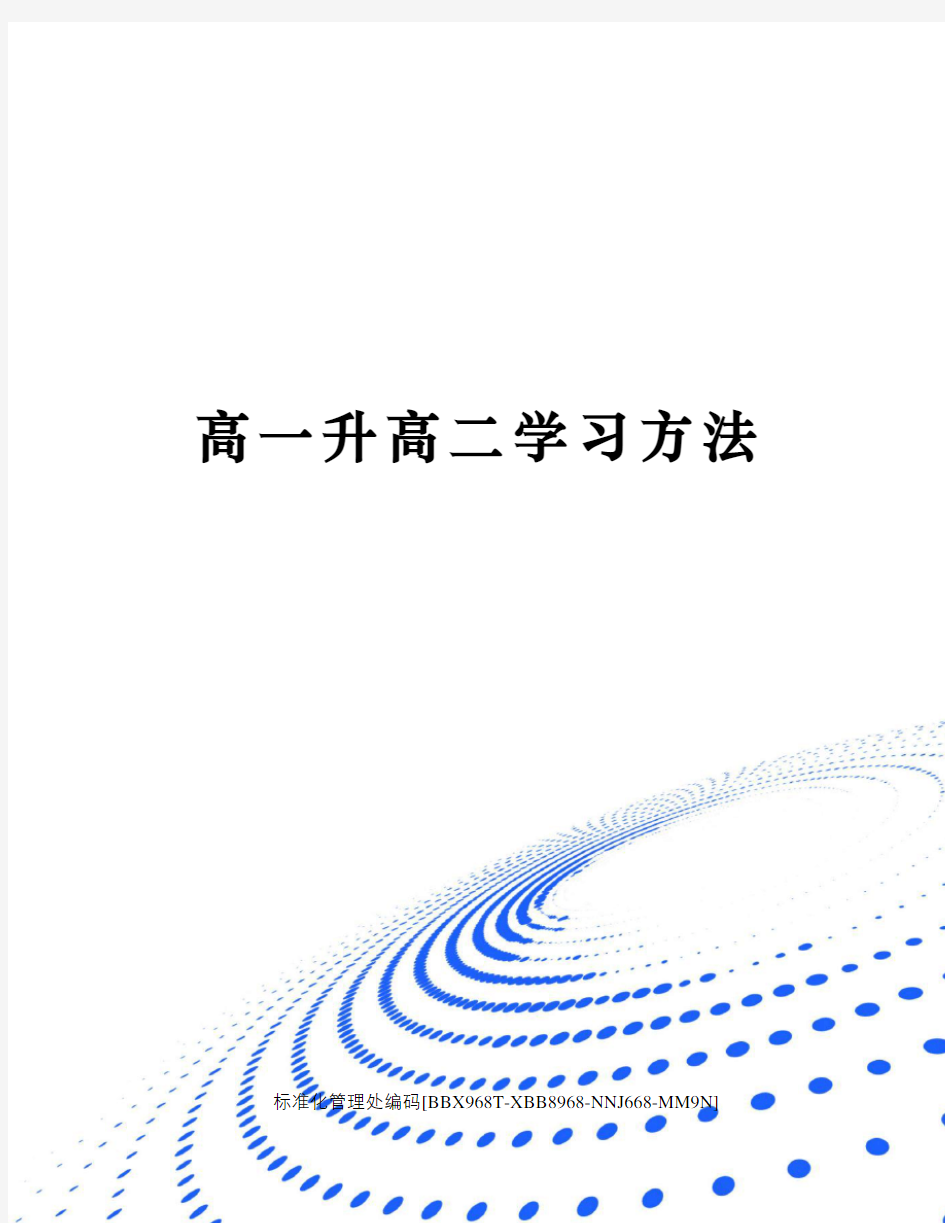 高一升高二学习方法

标准化管理处编码[BBX968T-XBB8968-NNJ668-MM9N]